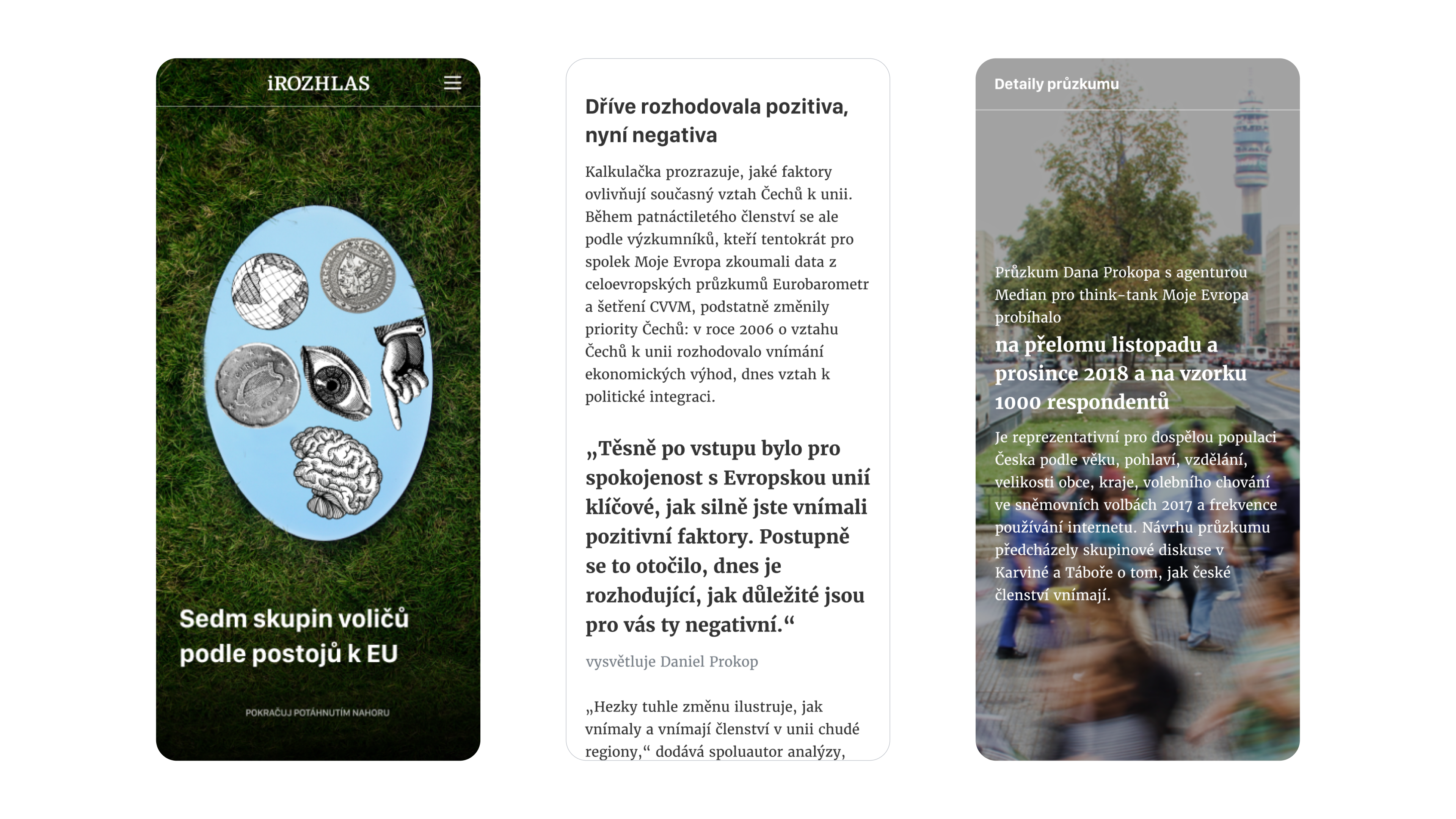 iROZHLAS

Sedm skupin voličů podle postojů k EU

POKRAČUJ POTÁHNUTÍM NAHORU

Dříve rozhodovala pozitiva, nyní negativa

Kalkulačka prozrazuje, jaké faktory ovlivňují současný vztah Čechů k unii. Během patnáctiletého členství se ale podle výzkumníků, kteří tentokrát pro spolek Moje Evropa zkoumali data z celoevropských průzkumů Eurobarometr a šetření CVVM, podstatně změnily priority Čechů: v roce 2006 o vztahu Čechů k unii rozhodovalo vnímání ekonomických výhod, dnes vztah k politické integraci.

„Těsně po vstupu bylo pro spokojenost s Evropskou unií klíčové, jak silně jste vnímali pozitivní faktory. Postupně se to otočilo, dnes je rozhodující, jak důležité jsou pro vás ty negativní.“

vysvětluje Daniel Prokop

„Hezky tuhle změnu ilustruje, jak vnímaly a vnímají členství v unii chudé regiony,“ dodává spoluautor analýzy,

Detaily průzkumu

Průzkum Dana Prokopa s agenturou Median pro think-tank Moje Evropa probíhalo

na přelomu listopadu a prosince 2018 a na vzorku 1000 respondentů

Je reprezentativní pro dospělou populaci Česka podle věku, pohlaví, vzdělání, velikosti obce, kraje, volebního chování ve sněmovních volbách 2017 a frekvence používání internetu. Návrhu průzkumu předcházely skupinové diskuse v Karviné a Táboře o tom, jak české členství vnímají.